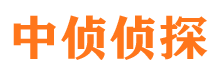 中侦侦探